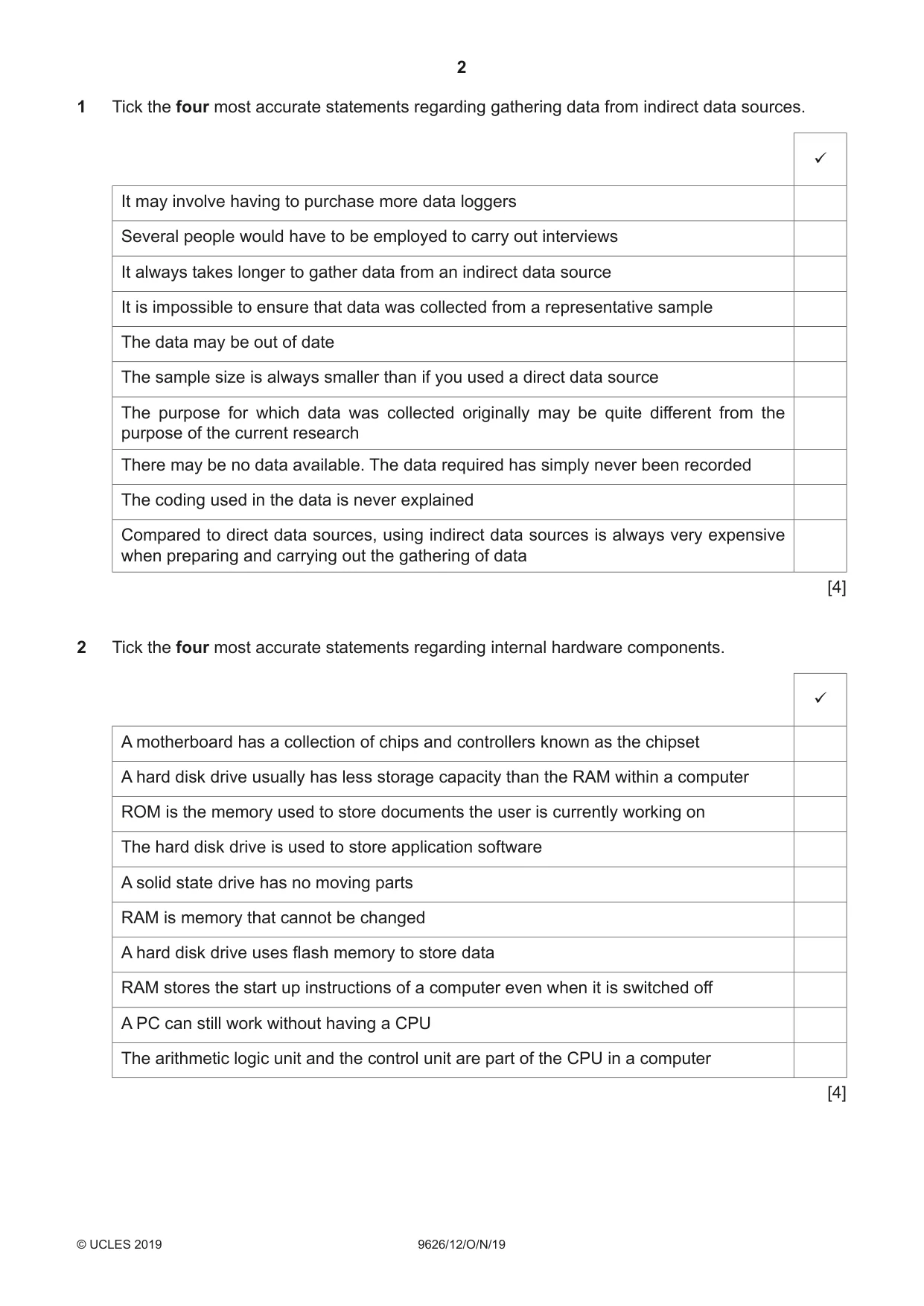 2

1 Tick the four most accurate statements regarding gathering data from indirect data sources.

|  | ✓ |
|---|---|
| It may involve having to purchase more data loggers |  |
| Several people would have to be employed to carry out interviews |  |
| It always takes longer to gather data from an indirect data source |  |
| It is impossible to ensure that data was collected from a representative sample |  |
| The data may be out of date |  |
| The sample size is always smaller than if you used a direct data source |  |
| The purpose for which data was collected originally may be quite different from the purpose of the current research |  |
| There may be no data available. The data required has simply never been recorded |  |
| The coding used in the data is never explained |  |
| Compared to direct data sources, using indirect data sources is always very expensive when preparing and carrying out the gathering of data |  |

[4]

2 Tick the four most accurate statements regarding internal hardware components.

|  | ✓ |
|---|---|
| A motherboard has a collection of chips and controllers known as the chipset |  |
| A hard disk drive usually has less storage capacity than the RAM within a computer |  |
| ROM is the memory used to store documents the user is currently working on |  |
| The hard disk drive is used to store application software |  |
| A solid state drive has no moving parts |  |
| RAM is memory that cannot be changed |  |
| A hard disk drive uses flash memory to store data |  |
| RAM stores the start up instructions of a computer even when it is switched off |  |
| A PC can still work without having a CPU |  |
| The arithmetic logic unit and the control unit are part of the CPU in a computer |  |

[4]

© UCLES 2019 9626/12/O/N/19